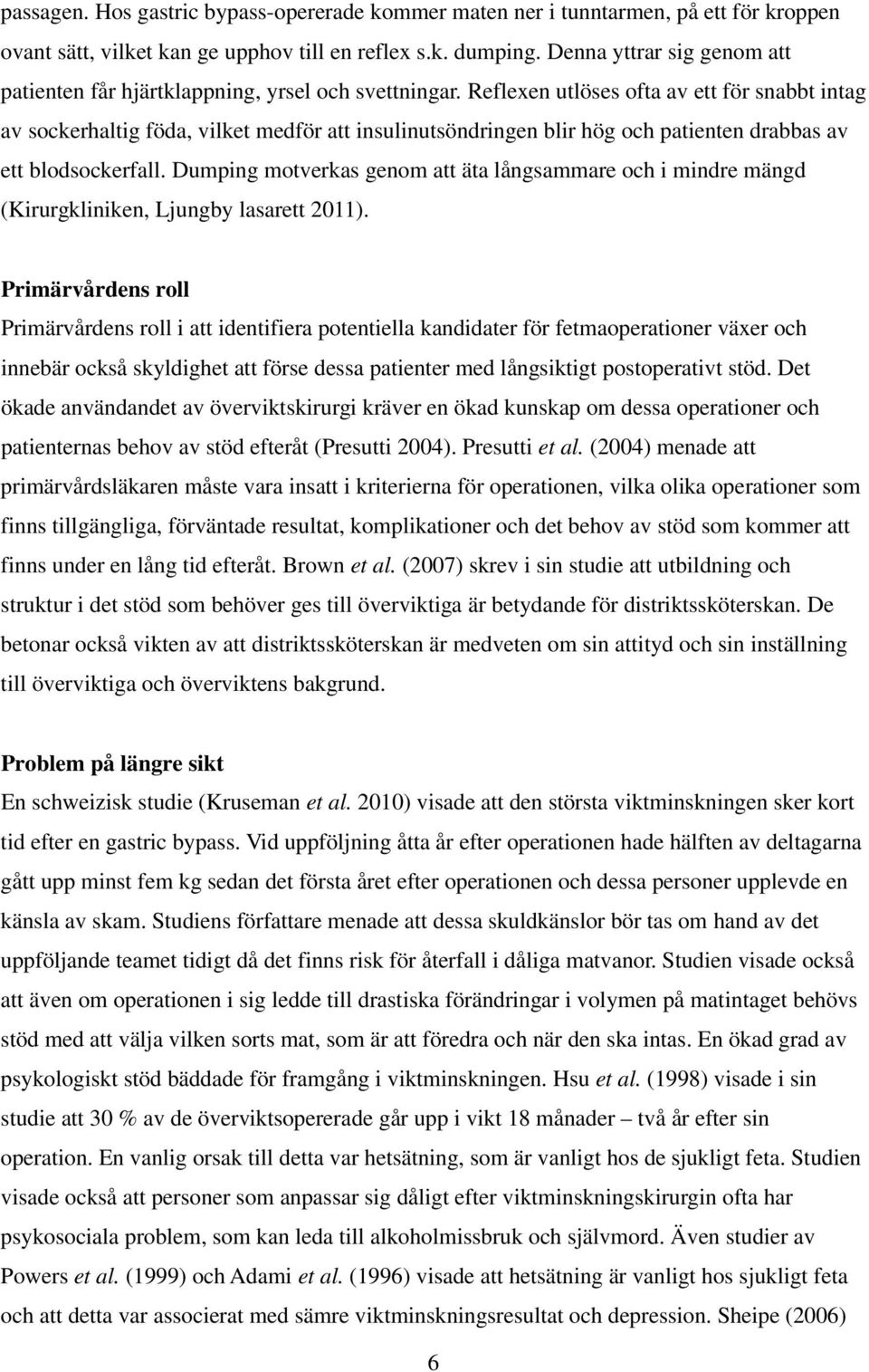 passagen. Hos gastric bypass-opererade kommer maten ner i tunntarmen, på ett för kroppen ovant sätt, vilket kan ge upphov till en reflex s.k. dumping. Denna yttrar sig genom att patienten får hjärtklappning, yrsel och svettningar. Reflexen utlöses ofta av ett för snabbt intag av sockerhaltig föda, vilket medför att insulinutsöndringen blir hög och patienten drabbas av ett blodsockerfall. Dumping motverkas genom att äta långsammare och i mindre mängd (Kirurgkliniken, Ljungby lasarett 2011).

Primärvårdens roll

Primärvårdens roll i att identifiera potentiella kandidater för fetmaoperationer växer och innebär också skyldighet att förse dessa patienter med långsiktigt postoperativt stöd. Det ökade användandet av överviktskirurgi kräver en ökad kunskap om dessa operationer och patienternas behov av stöd efteråt (Presutti 2004). Presutti et al. (2004) menade att primärvårdsläkaren måste vara insatt i kriterierna för operationen, vilka olika operationer som finns tillgängliga, förväntade resultat, komplikationer och det behov av stöd som kommer att finns under en lång tid efteråt. Brown et al. (2007) skrev i sin studie att utbildning och struktur i det stöd som behöver ges till överviktiga är betydande för distriktssköterskan. De betonar också vikten av att distriktssköterskan är medveten om sin attityd och sin inställning till överviktiga och överviktens bakgrund.

Problem på längre sikt

En schweizisk studie (Kruseman et al. 2010) visade att den största viktminskningen sker kort tid efter en gastric bypass. Vid uppföljning åtta år efter operationen hade hälften av deltagarna gått upp minst fem kg sedan det första året efter operationen och dessa personer upplevde en känsla av skam. Studiens författare menade att dessa skuldkänslor bör tas om hand av det uppföljande teamet tidigt då det finns risk för återfall i dåliga matvanor. Studien visade också att även om operationen i sig ledde till drastiska förändringar i volymen på matintaget behövs stöd med att välja vilken sorts mat, som är att föredra och när den ska intas. En ökad grad av psykologiskt stöd bäddade för framgång i viktminskningen. Hsu et al. (1998) visade i sin studie att 30 % av de överviktsopererade går upp i vikt 18 månader – två år efter sin operation. En vanlig orsak till detta var hetsätning, som är vanligt hos de sjukligt feta. Studien visade också att personer som anpassar sig dåligt efter viktminskningskirurgin ofta har psykosociala problem, som kan leda till alkoholmissbruk och självmord. Även studier av Powers et al. (1999) och Adami et al. (1996) visade att hetsätning är vanligt hos sjukligt feta och att detta var associerat med sämre viktminskningsresultat och depression. Sheipe (2006)

6